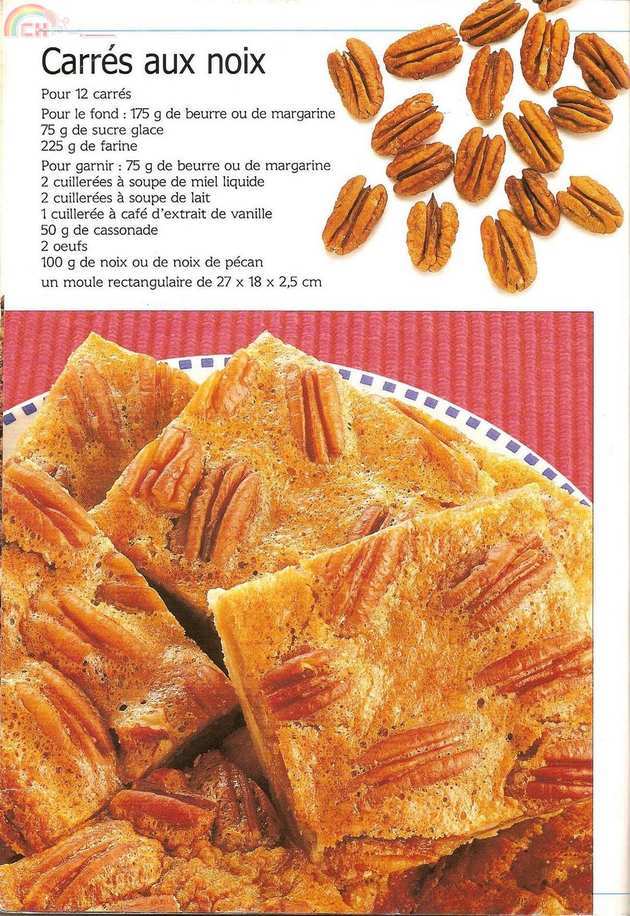 Carrés aux noix

Pour 12 carrés

Pour le fond : 175 g de beurre ou de margarine
75 g de sucre glace
225 g de farine

Pour garnir : 75 g de beurre ou de margarine
2 cuillerées à soupe de miel liquide
2 cuillerées à soupe de lait
1 cuillerée à café d'extrait de vanille
50 g de cassonade
2 oeufs
100 g de noix ou de noix de pécan
un moule rectangulaire de 27 x 18 x 2,5 cm